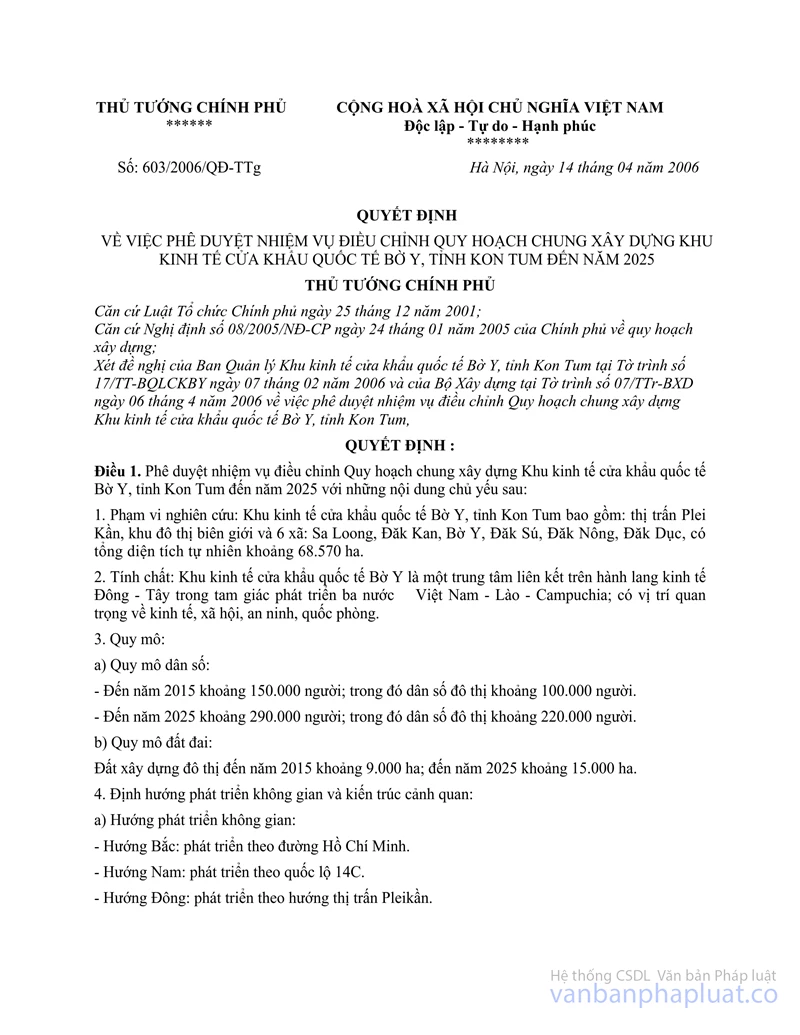 THỦ TƯỚNG CHÍNH PHỦ
******

CỘNG HOÀ XÃ HỘI CHỦ NGHĨA VIỆT NAM
Độc lập - Tự do - Hạnh phúc
********

Số: 603/2006/QĐ-TTg

Hà Nội, ngày 14 tháng 04 năm 2006

QUYẾT ĐỊNH

VỀ VIỆC PHÊ DUYỆT NHIỆM VỤ ĐIỀU CHỈNH QUY HOẠCH CHUNG XÂY DỰNG KHU KINH TẾ CỬA KHẨU QUỐC TẾ BỜ Y, TỈNH KON TUM ĐẾN NĂM 2025

THỦ TƯỚNG CHÍNH PHỦ

Căn cứ Luật Tổ chức Chính phủ ngày 25 tháng 12 năm 2001;
Căn cứ Nghị định số 08/2005/NĐ-CP ngày 24 tháng 01 năm 2005 của Chính phủ về quy hoạch xây dựng;
Xét đề nghị của Ban Quản lý Khu kinh tế cửa khẩu quốc tế Bờ Y, tỉnh Kon Tum tại Tờ trình số 17/TT-BQLCKBY ngày 07 tháng 02 năm 2006 và của Bộ Xây dựng tại Tờ trình số 07/TTr-BXD ngày 06 tháng 4 năm 2006 về việc phê duyệt nhiệm vụ điều chỉnh Quy hoạch chung xây dựng Khu kinh tế cửa khẩu quốc tế Bờ Y, tỉnh Kon Tum,

QUYẾT ĐỊNH :

Điều 1. Phê duyệt nhiệm vụ điều chỉnh Quy hoạch chung xây dựng Khu kinh tế cửa khẩu quốc tế Bờ Y, tỉnh Kon Tum đến năm 2025 với những nội dung chủ yếu sau:

1. Phạm vi nghiên cứu: Khu kinh tế cửa khẩu quốc tế Bờ Y, tỉnh Kon Tum bao gồm: thị trấn Plei Kần, khu đô thị biên giới và 6 xã: Sa Loong, Đăk Kan, Bờ Y, Đăk Sú, Đăk Nông, Đăk Dục, có tổng diện tích tự nhiên khoảng 68.570 ha.

2. Tính chất: Khu kinh tế cửa khẩu quốc tế Bờ Y là một trung tâm liên kết trên hành lang kinh tế Đông - Tây trong tam giác phát triển ba nước Việt Nam - Lào - Campuchia; có vị trí quan trọng về kinh tế, xã hội, an ninh, quốc phòng.

3. Quy mô:

a) Quy mô dân số:

- Đến năm 2015 khoảng 150.000 người; trong đó dân số đô thị khoảng 100.000 người.

- Đến năm 2025 khoảng 290.000 người; trong đó dân số đô thị khoảng 220.000 người.

b) Quy mô đất đai:

Đất xây dựng đô thị đến năm 2015 khoảng 9.000 ha; đến năm 2025 khoảng 15.000 ha.

4. Định hướng phát triển không gian và kiến trúc cảnh quan:

a) Hướng phát triển không gian:

- Hướng Bắc: phát triển theo đường Hồ Chí Minh.

- Hướng Nam: phát triển theo quốc lộ 14C.

- Hướng Đông: phát triển theo hướng thị trấn Pleikần.

Hệ thống CSDL Văn bản Pháp luật
vanbanphapluat.co